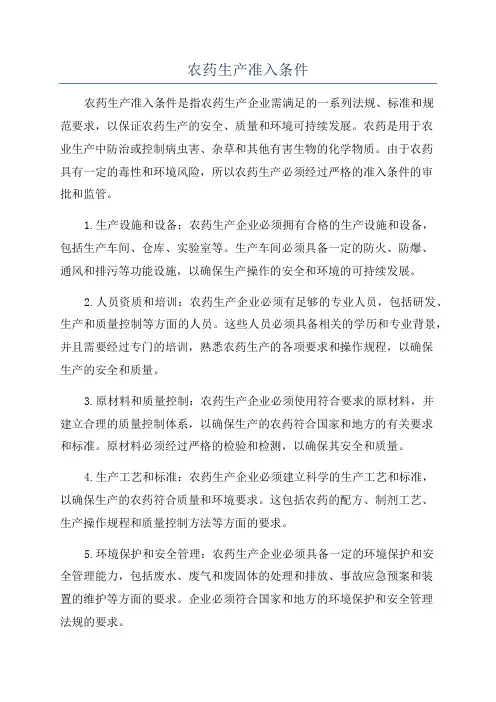 农药生产准入条件

农药生产准入条件是指农药生产企业需满足的一系列法规、标准和规范要求，以保证农药生产的安全、质量和环境可持续发展。农药是用于农业生产中防治或控制病虫害、杂草和其他有害生物的化学物质。由于农药具有一定的毒性和环境风险，所以农药生产必须经过严格的准入条件的审批和监管。

1.生产设施和设备：农药生产企业必须拥有合格的生产设施和设备，包括生产车间、仓库、实验室等。生产车间必须具备一定的防火、防爆、通风和排污等功能设施，以确保生产操作的安全和环境的可持续发展。

2.人员资质和培训：农药生产企业必须有足够的专业人员，包括研发、生产和质量控制等方面的人员。这些人员必须具备相关的学历和专业背景，并且需要经过专门的培训，熟悉农药生产的各项要求和操作规程，以确保生产的安全和质量。

3.原材料和质量控制：农药生产企业必须使用符合要求的原材料，并建立合理的质量控制体系，以确保生产的农药符合国家和地方的有关要求和标准。原材料必须经过严格的检验和检测，以确保其安全和质量。

4.生产工艺和标准：农药生产企业必须建立科学的生产工艺和标准，以确保生产的农药符合质量和环境要求。这包括农药的配方、制剂工艺、生产操作规程和质量控制方法等方面的要求。

5.环境保护和安全管理：农药生产企业必须具备一定的环境保护和安全管理能力，包括废水、废气和废固体的处理和排放、事故应急预案和装置的维护等方面的要求。企业必须符合国家和地方的环境保护和安全管理法规的要求。